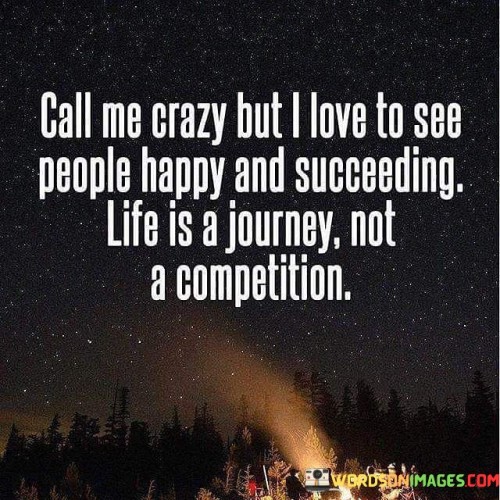 Call me crazy but I love to see people happy and succeeding. Life is a journey, not a competition.

WORDSONIMAGES.COM